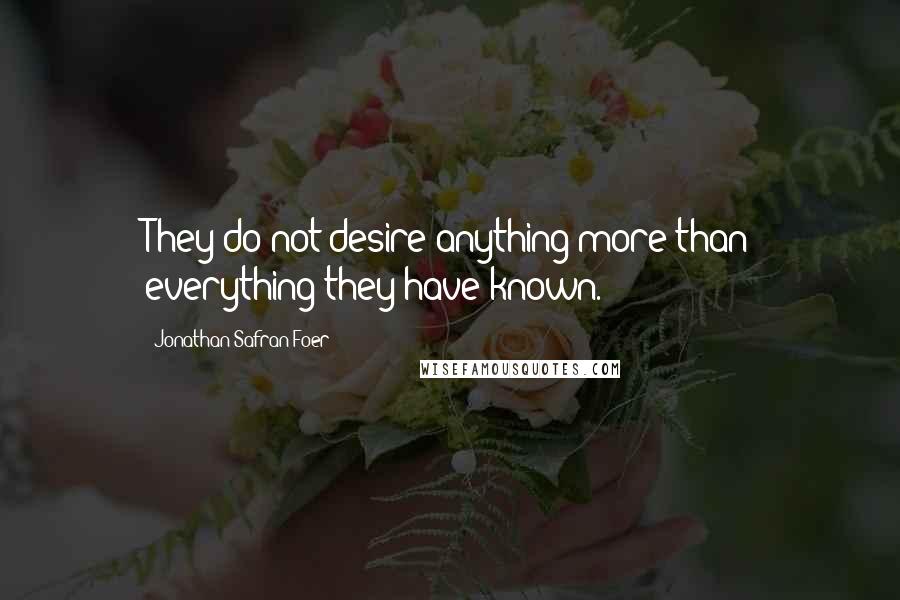 They do not desire anything more than everything they have known.

Jonathan Safran Foer

WISEFAMOUSQUOTES.COM